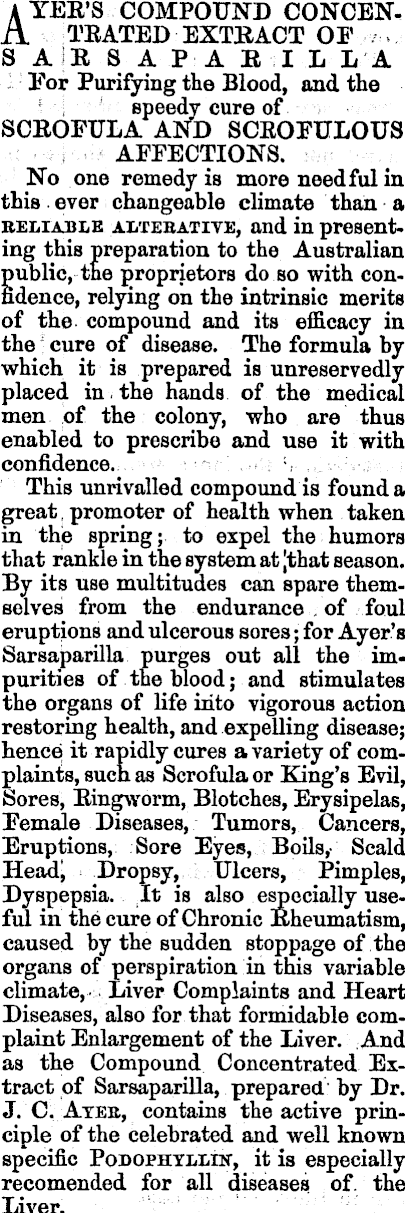 AYER'S COMPOUND CONCENTRATED EXTRACT OF SARSAPARILLA

For Purifying the Blood, and the speedy cure of

SCROFULA AND SCROFULOUS AFFECTIONS.

No one remedy is more needful in this ever changeable climate than a RELIABLE ALTERATIVE, and in presenting this preparation to the Australian public, the proprietors do so with confidence, relying on the intrinsic merits of the compound and its efficacy in the cure of disease. The formula by which it is prepared is unreservedly placed in the hands of the medical men of the colony, who are thus enabled to prescribe and use it with confidence.

This unrivalled compound is found a great promoter of health when taken in the spring; to expel the humors that rankle in the system at that season. By its use multitudes can spare themselves from the endurance of foul eruptions and ulcerous sores; for Ayer's Sarsaparilla purges out all the impurities of the blood; and stimulates the organs of life into vigorous action restoring health, and expelling disease; hence it rapidly cures a variety of complaints, such as Scrofula or King's Evil, Sores, Ringworm, Blotches, Erysipelas, Female Diseases, Tumors, Cancers, Eruptions, Sore Eyes, Boils, Scald Head, Dropsy, Ulcers, Pimples, Dyspepsia. It is also especially useful in the cure of Chronic Rheumatism, caused by the sudden stoppage of the organs of perspiration in this variable climate, Liver Complaints and Heart Diseases, also for that formidable complaint Enlargement of the Liver. And as the Compound Concentrated Extract of Sarsaparilla, prepared by Dr. J. C. AYER, contains the active principle of the celebrated and well known specific PODOPHYLLIN, it is especially recomended for all diseases of the Liver.